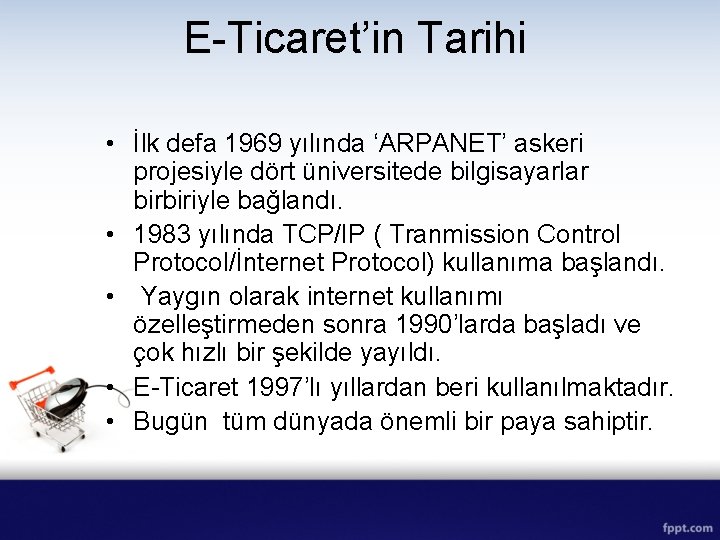 E-Ticaret’in Tarihi

• İlk defa 1969 yılında ‘ARPANET’ askeri projesiyle dört üniversitede bilgisayarlar birbiriyle bağlandı.
• 1983 yılında TCP/IP ( Tranmission Control Protocol/İnternet Protocol) kullanıma başlandı.
• Yaygın olarak internet kullanımı özelleştirmeden sonra 1990’larda başladı ve çok hızlı bir şekilde yayıldı.
• E-Ticaret 1997’lı yıllardan beri kullanılmaktadır.
• Bugün tüm dünyada önemli bir paya sahiptir.

fppt.com